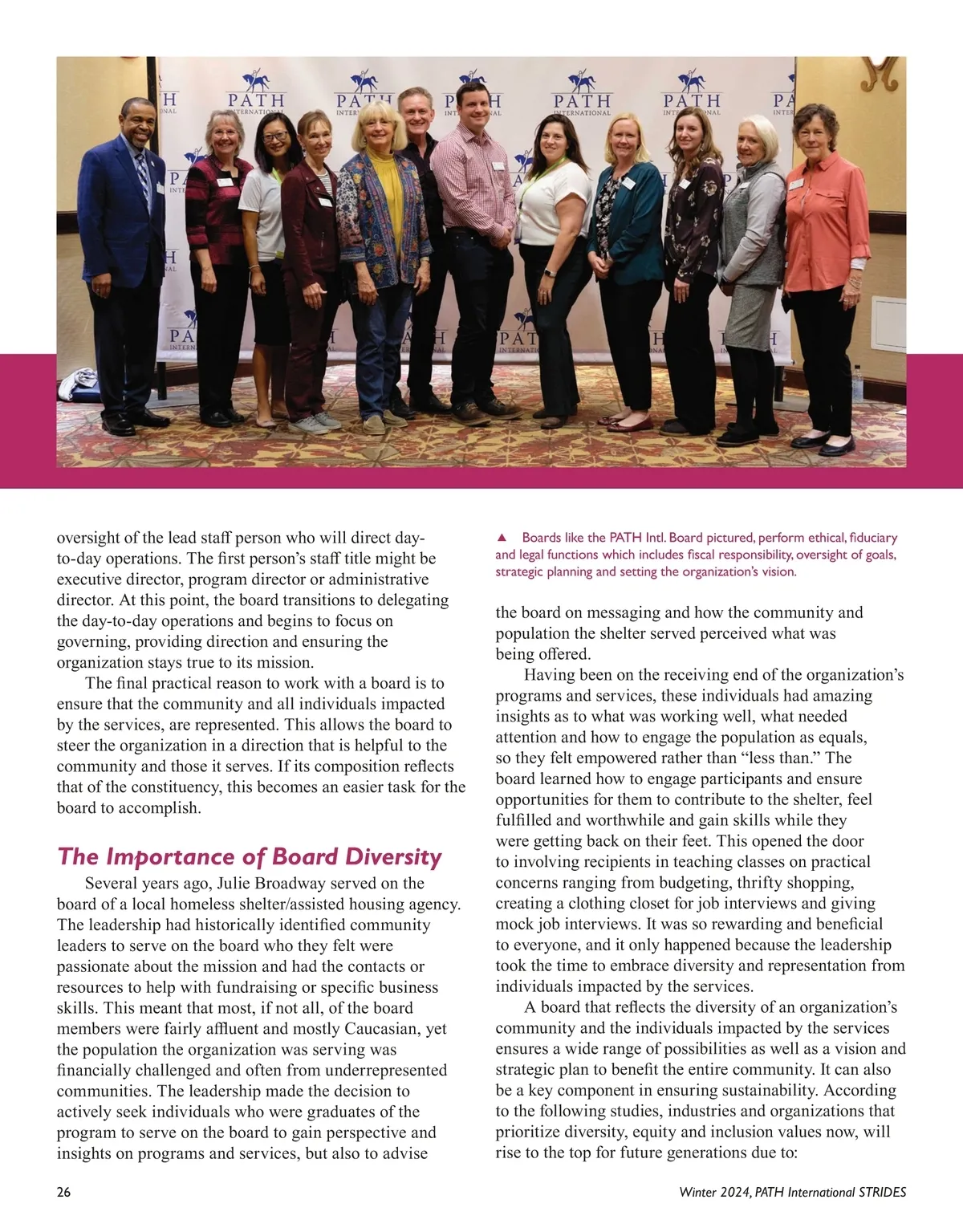 PATH INTERNATIONAL

oversight of the lead staff person who will direct day-to-day operations. The first person's staff title might be executive director, program director or administrative director. At this point, the board transitions to delegating the day-to-day operations and begins to focus on governing, providing direction and ensuring the organization stays true to its mission.

The final practical reason to work with a board is to ensure that the community and all individuals impacted by the services, are represented. This allows the board to steer the organization in a direction that is helpful to the community and those it serves. If its composition reflects that of the constituency, this becomes an easier task for the board to accomplish.

The Importance of Board Diversity

Several years ago, Julie Broadway served on the board of a local homeless shelter/assisted housing agency. The leadership had historically identified community leaders to serve on the board who they felt were passionate about the mission and had the contacts or resources to help with fundraising or specific business skills. This meant that most, if not all, of the board members were fairly affluent and mostly Caucasian, yet the population the organization was serving was financially challenged and often from underrepresented communities. The leadership made the decision to actively seek individuals who were graduates of the program to serve on the board to gain perspective and insights on programs and services, but also to advise

▲ Boards like the PATH Intl. Board pictured, perform ethical, fiduciary and legal functions which includes fiscal responsibility, oversight of goals, strategic planning and setting the organization's vision.

the board on messaging and how the community and population the shelter served perceived what was being offered.

Having been on the receiving end of the organization's programs and services, these individuals had amazing insights as to what was working well, what needed attention and how to engage the population as equals, so they felt empowered rather than "less than." The board learned how to engage participants and ensure opportunities for them to contribute to the shelter, feel fulfilled and worthwhile and gain skills while they were getting back on their feet. This opened the door to involving recipients in teaching classes on practical concerns ranging from budgeting, thrifty shopping, creating a clothing closet for job interviews and giving mock job interviews. It was so rewarding and beneficial to everyone, and it only happened because the leadership took the time to embrace diversity and representation from individuals impacted by the services.

A board that reflects the diversity of an organization's community and the individuals impacted by the services ensures a wide range of possibilities as well as a vision and strategic plan to benefit the entire community. It can also be a key component in ensuring sustainability. According to the following studies, industries and organizations that prioritize diversity, equity and inclusion values now, will rise to the top for future generations due to:

26

Winter 2024, PATH International STRIDES